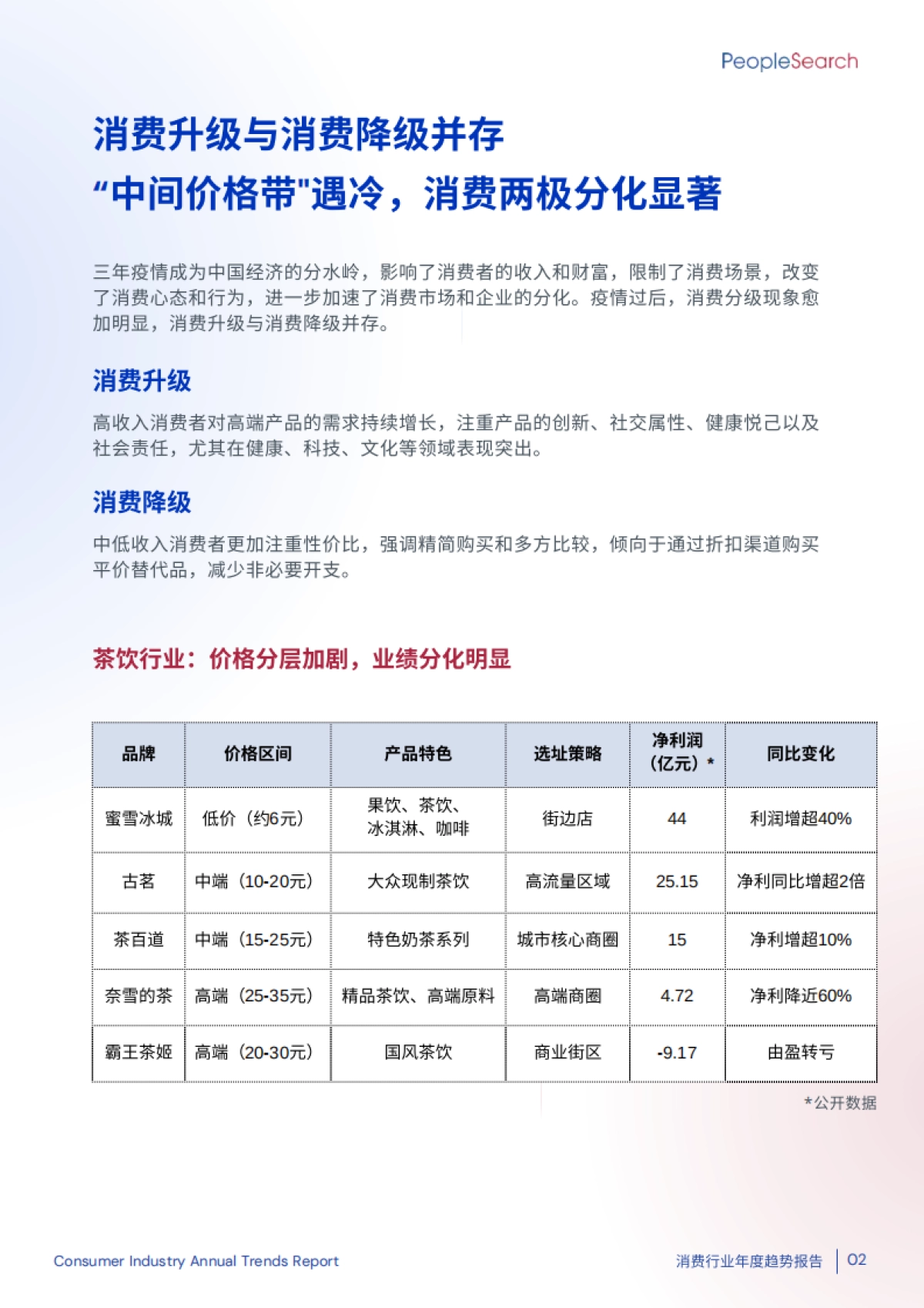 PeopleSearch

消费升级与消费降级并存
“中间价格带"遇冷，消费两极分化显著

三年疫情成为中国经济的分水岭，影响了消费者的收入和财富，限制了消费场景，改变了消费心态和行为，进一步加速了消费市场和企业的分化。疫情过后，消费分级现象愈加明显，消费升级与消费降级并存。

消费升级

高收入消费者对高端产品的需求持续增长，注重产品的创新、社交属性、健康悦己以及社会责任，尤其在健康、科技、文化等领域表现突出。

消费降级

中低收入消费者更加注重性价比，强调精简购买和多方比较，倾向于通过折扣渠道购买平价替代品，减少非必要开支。

茶饮行业：价格分层加剧，业绩分化明显

| 品牌 | 价格区间 | 产品特色 | 选址策略 | 净利润（亿元）* | 同比变化 |
|---|---|---|---|---|---|
| 蜜雪冰城 | 低价（约6元） | 果饮、茶饮、冰淇淋、咖啡 | 街边店 | 44 | 利润增超40% |
| 古茗 | 中端（10-20元） | 大众现制茶饮 | 高流量区域 | 25.15 | 净利同比增超2倍 |
| 茶百道 | 中端（15-25元） | 特色奶茶系列 | 城市核心商圈 | 15 | 净利增超10% |
| 奈雪的茶 | 高端（25-35元） | 精品茶饮、高端原料 | 高端商圈 | 4.72 | 净利降近60% |
| 霸王茶姬 | 高端（20-30元） | 国风茶饮 | 商业街区 | -9.17 | 由盈转亏 |

*公开数据

Consumer Industry Annual Trends Report

消费行业年度趋势报告 | 02